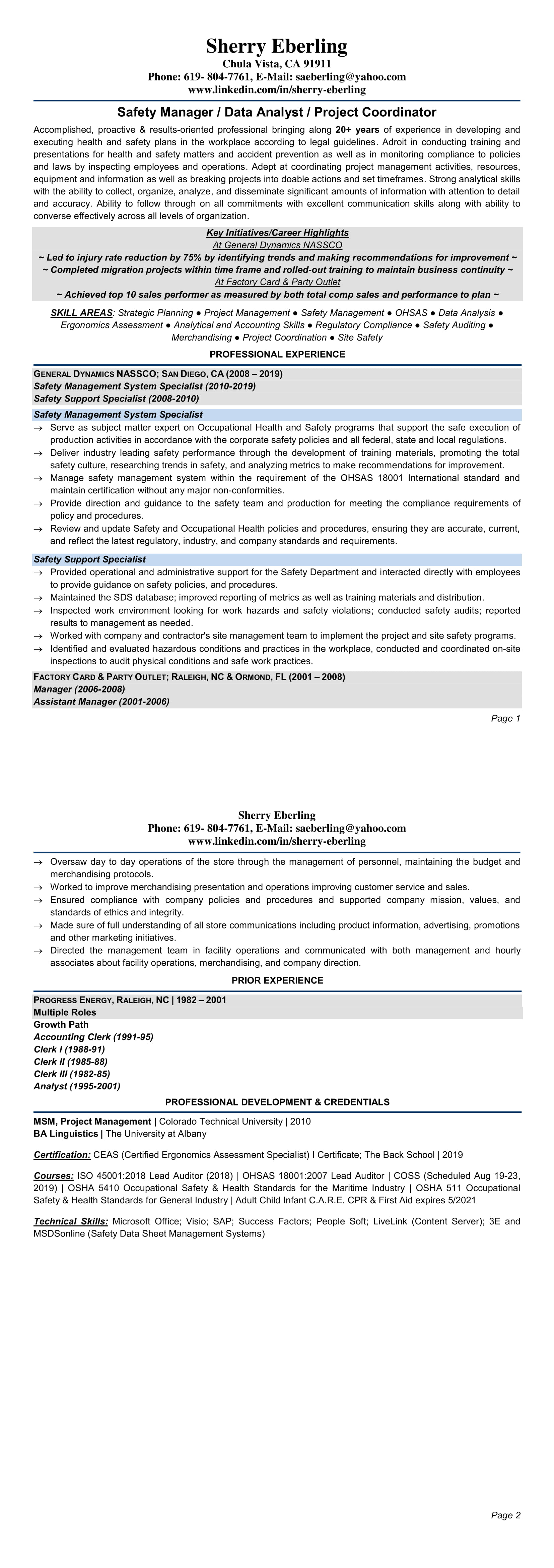 Sherry Eberling
Chula Vista, CA 91911
Phone: 619- 804-7761, E-Mail: saeberling@yahoo.com
www.linkedin.com/in/sherry-eberling

Safety Manager / Data Analyst / Project Coordinator

Accomplished, proactive & results-oriented professional bringing along 20+ years of experience in developing and executing health and safety plans in the workplace according to legal guidelines. Adroit in conducting training and presentations for health and safety matters and accident prevention as well as in monitoring compliance to policies and laws by inspecting employees and operations. Adept at coordinating project management activities, resources, equipment and information as well as breaking projects into doable actions and set timeframes. Strong analytical skills with the ability to collect, organize, analyze, and disseminate significant amounts of information with attention to detail and accuracy. Ability to follow through on all commitments with excellent communication skills along with ability to converse effectively across all levels of organization.

Key Initiatives/Career Highlights
At General Dynamics NASSCO
~ Led to injury rate reduction by 75% by identifying trends and making recommendations for improvement ~
~ Completed migration projects within time frame and rolled-out training to maintain business continuity ~
At Factory Card & Party Outlet
~ Achieved top 10 sales performer as measured by both total comp sales and performance to plan ~

SKILL AREAS: Strategic Planning ● Project Management ● Safety Management ● OHSAS ● Data Analysis ● Ergonomics Assessment ● Analytical and Accounting Skills ● Regulatory Compliance ● Safety Auditing ● Merchandising ● Project Coordination ● Site Safety

PROFESSIONAL EXPERIENCE

GENERAL DYNAMICS NASSCO; SAN DIEGO, CA (2008 – 2019)
Safety Management System Specialist (2010-2019)
Safety Support Specialist (2008-2010)

Safety Management System Specialist
→ Serve as subject matter expert on Occupational Health and Safety programs that support the safe execution of production activities in accordance with the corporate safety policies and all federal, state and local regulations.
→ Deliver industry leading safety performance through the development of training materials, promoting the total safety culture, researching trends in safety, and analyzing metrics to make recommendations for improvement.
→ Manage safety management system within the requirement of the OHSAS 18001 International standard and maintain certification without any major non-conformities.
→ Provide direction and guidance to the safety team and production for meeting the compliance requirements of policy and procedures.
→ Review and update Safety and Occupational Health policies and procedures, ensuring they are accurate, current, and reflect the latest regulatory, industry, and company standards and requirements.

Safety Support Specialist
→ Provided operational and administrative support for the Safety Department and interacted directly with employees to provide guidance on safety policies, and procedures.
→ Maintained the SDS database; improved reporting of metrics as well as training materials and distribution.
→ Inspected work environment looking for work hazards and safety violations; conducted safety audits; reported results to management as needed.
→ Worked with company and contractor's site management team to implement the project and site safety programs.
→ Identified and evaluated hazardous conditions and practices in the workplace, conducted and coordinated on-site inspections to audit physical conditions and safe work practices.

FACTORY CARD & PARTY OUTLET; RALEIGH, NC & ORMOND, FL (2001 – 2008)
Manager (2006-2008)
Assistant Manager (2001-2006)

Page 1

Sherry Eberling
Phone: 619- 804-7761, E-Mail: saeberling@yahoo.com
www.linkedin.com/in/sherry-eberling

→ Oversaw day to day operations of the store through the management of personnel, maintaining the budget and merchandising protocols.
→ Worked to improve merchandising presentation and operations improving customer service and sales.
→ Ensured compliance with company policies and procedures and supported company mission, values, and standards of ethics and integrity.
→ Made sure of full understanding of all store communications including product information, advertising, promotions and other marketing initiatives.
→ Directed the management team in facility operations and communicated with both management and hourly associates about facility operations, merchandising, and company direction.

PRIOR EXPERIENCE

PROGRESS ENERGY, RALEIGH, NC | 1982 – 2001
Multiple Roles
Growth Path
Accounting Clerk (1991-95)
Clerk I (1988-91)
Clerk II (1985-88)
Clerk III (1982-85)
Analyst (1995-2001)

PROFESSIONAL DEVELOPMENT & CREDENTIALS

MSM, Project Management | Colorado Technical University | 2010
BA Linguistics | The University at Albany

Certification: CEAS (Certified Ergonomics Assessment Specialist) I Certificate; The Back School | 2019

Courses: ISO 45001:2018 Lead Auditor (2018) | OHSAS 18001:2007 Lead Auditor | COSS (Scheduled Aug 19-23, 2019) | OSHA 5410 Occupational Safety & Health Standards for the Maritime Industry | OSHA 511 Occupational Safety & Health Standards for General Industry | Adult Child Infant C.A.R.E. CPR & First Aid expires 5/2021

Technical Skills: Microsoft Office; Visio; SAP; Success Factors; People Soft; LiveLink (Content Server); 3E and MSDSonline (Safety Data Sheet Management Systems)

Page 2